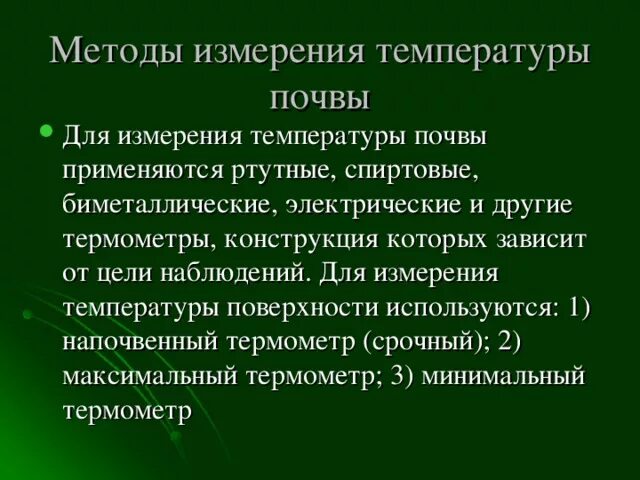 Методы измерения температуры почвы

• Для измерения температуры почвы применяются ртутные, спиртовые, биметаллические, электрические и другие термометры, конструкция которых зависит от цели наблюдений. Для измерения температуры поверхности используются: 1) напочвенный термометр (срочный); 2) максимальный термометр; 3) минимальный термометр